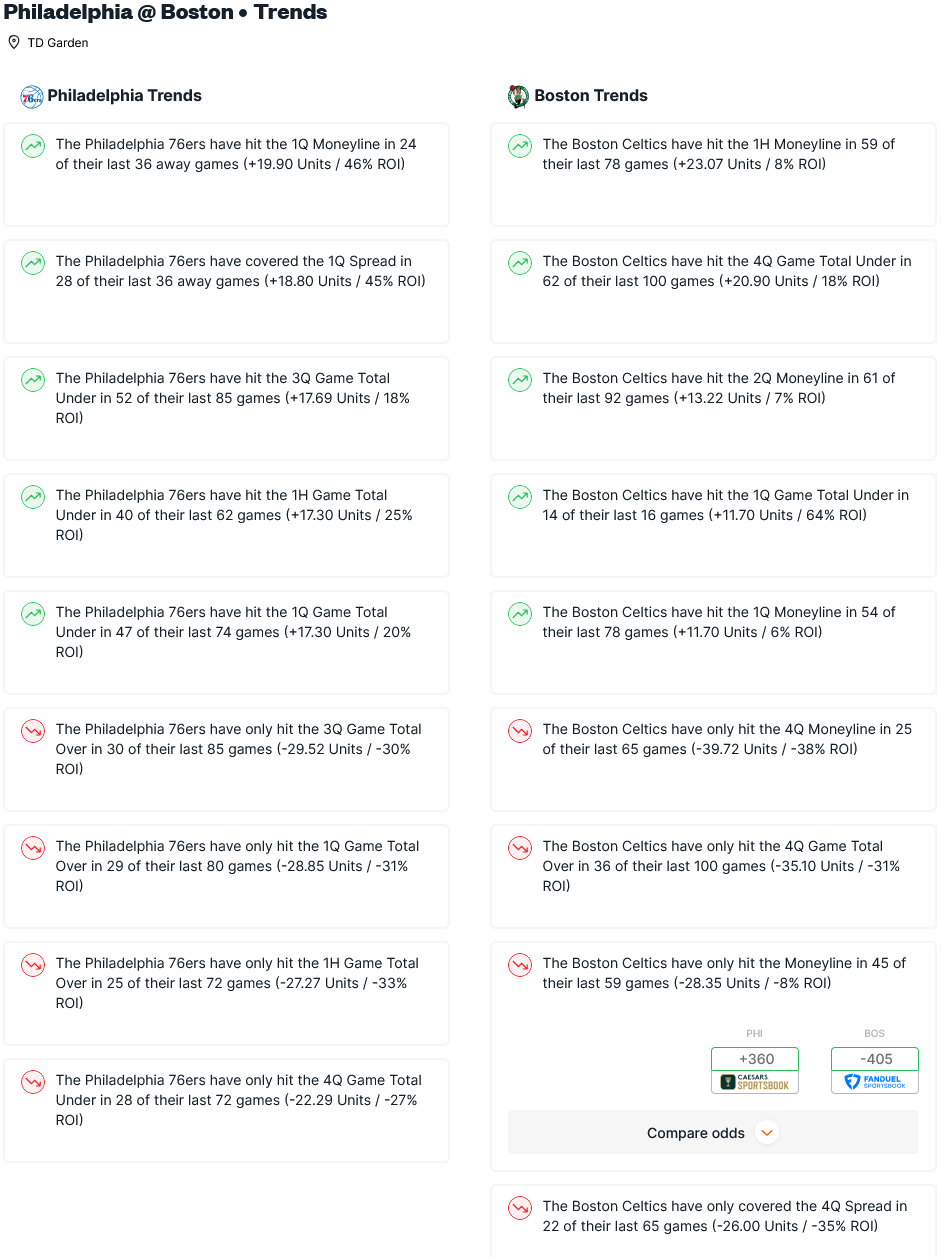 Philadelphia @ Boston • Trends

TD Garden

Philadelphia Trends

The Philadelphia 76ers have hit the 1Q Moneyline in 24 of their last 36 away games (+19.90 Units / 46% ROI)

The Philadelphia 76ers have covered the 1Q Spread in 28 of their last 36 away games (+18.80 Units / 45% ROI)

The Philadelphia 76ers have hit the 3Q Game Total Under in 52 of their last 85 games (+17.69 Units / 18% ROI)

The Philadelphia 76ers have hit the 1H Game Total Under in 40 of their last 62 games (+17.30 Units / 25% ROI)

The Philadelphia 76ers have hit the 1Q Game Total Under in 47 of their last 74 games (+17.30 Units / 20% ROI)

The Philadelphia 76ers have only hit the 3Q Game Total Over in 30 of their last 85 games (-29.52 Units / -30% ROI)

The Philadelphia 76ers have only hit the 1Q Game Total Over in 29 of their last 80 games (-28.85 Units / -31% ROI)

The Philadelphia 76ers have only hit the 1H Game Total Over in 25 of their last 72 games (-27.27 Units / -33% ROI)

The Philadelphia 76ers have only hit the 4Q Game Total Under in 28 of their last 72 games (-22.29 Units / -27% ROI)

Boston Trends

The Boston Celtics have hit the 1H Moneyline in 59 of their last 78 games (+23.07 Units / 8% ROI)

The Boston Celtics have hit the 4Q Game Total Under in 62 of their last 100 games (+20.90 Units / 18% ROI)

The Boston Celtics have hit the 2Q Moneyline in 61 of their last 92 games (+13.22 Units / 7% ROI)

The Boston Celtics have hit the 1Q Game Total Under in 14 of their last 16 games (+11.70 Units / 64% ROI)

The Boston Celtics have hit the 1Q Moneyline in 54 of their last 78 games (+11.70 Units / 6% ROI)

The Boston Celtics have only hit the 4Q Moneyline in 25 of their last 65 games (-39.72 Units / -38% ROI)

The Boston Celtics have only hit the 4Q Game Total Over in 36 of their last 100 games (-35.10 Units / -31% ROI)

The Boston Celtics have only hit the Moneyline in 45 of their last 59 games (-28.35 Units / -8% ROI)

PHI
+360
CAESARS SPORTSBOOK

BOS
-405
FANDUEL SPORTSBOOK

Compare odds

The Boston Celtics have only covered the 4Q Spread in 22 of their last 65 games (-26.00 Units / -35% ROI)